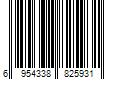 6 954338 825931